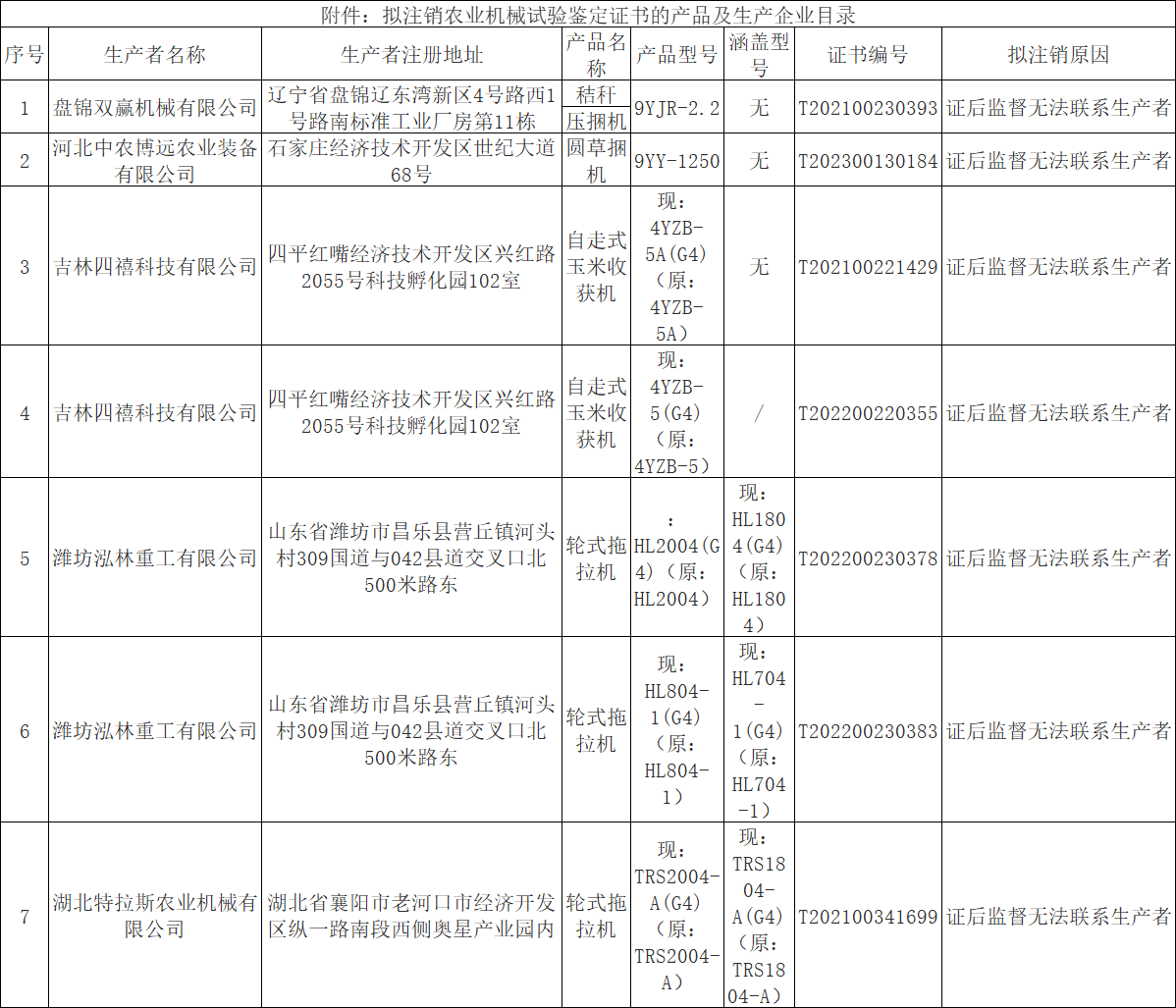 附件：拟注销农业机械试验鉴定证书的产品及生产企业目录

| 序号 | 生产者名称 | 生产者注册地址 | 产品名称 | 产品型号 | 涵盖型号 | 证书编号 | 拟注销原因 |
|---|---|---|---|---|---|---|---|
| 1 | 盘锦双赢机械有限公司 | 辽宁省盘锦辽东湾新区4号路西1号路南标准工业厂房第11栋 | 秸秆压捆机 | 9YJR-2.2 | 无 | T202100230393 | 证后监督无法联系生产者 |
| 2 | 河北中农博远农业装备有限公司 | 石家庄经济技术开发区世纪大道68号 | 圆草捆机 | 9YY-1250 | 无 | T202300130184 | 证后监督无法联系生产者 |
| 3 | 吉林四禧科技有限公司 | 四平红嘴经济技术开发区兴红路2055号科技孵化园102室 | 自走式玉米收获机 | 现：4YZB-5A(G4)（原：4YZB-5A） | 无 | T202100221429 | 证后监督无法联系生产者 |
| 4 | 吉林四禧科技有限公司 | 四平红嘴经济技术开发区兴红路2055号科技孵化园102室 | 自走式玉米收获机 | 现：4YZB-5(G4)（原：4YZB-5） | / | T202200220355 | 证后监督无法联系生产者 |
| 5 | 潍坊泓林重工有限公司 | 山东省潍坊市昌乐县营丘镇河头村309国道与042县道交叉口北500米路东 | 轮式拖拉机 | ：HL2004(G4)（原：HL2004） | 现：HL1804(G4)（原：HL1804） | T202200230378 | 证后监督无法联系生产者 |
| 6 | 潍坊泓林重工有限公司 | 山东省潍坊市昌乐县营丘镇河头村309国道与042县道交叉口北500米路东 | 轮式拖拉机 | 现：HL804-1(G4)（原：HL804-1） | 现：HL704-1(G4)（原：HL704-1） | T202200230383 | 证后监督无法联系生产者 |
| 7 | 湖北特拉斯农业机械有限公司 | 湖北省襄阳市老河口市经济开发区纵一路南段西侧奥星产业园内 | 轮式拖拉机 | 现：TRS2004-A(G4)（原：TRS2004-A） | 现：TRS1804-A(G4)（原：TRS1804-A） | T202100341699 | 证后监督无法联系生产者 |